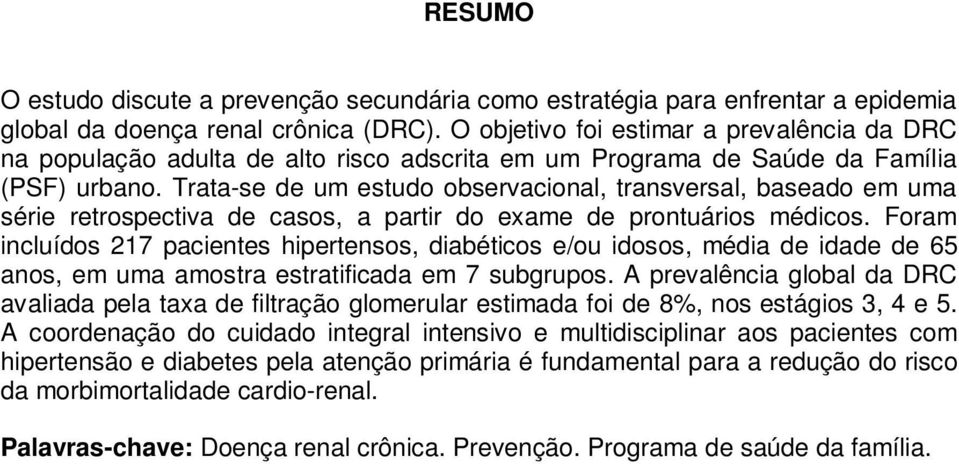 RESUMO

O estudo discute a prevenção secundária como estratégia para enfrentar a epidemia global da doença renal crônica (DRC). O objetivo foi estimar a prevalência da DRC na população adulta de alto risco adscrita em um Programa de Saúde da Família (PSF) urbano. Trata-se de um estudo observacional, transversal, baseado em uma série retrospectiva de casos, a partir do exame de prontuários médicos. Foram incluídos 217 pacientes hipertensos, diabéticos e/ou idosos, média de idade de 65 anos, em uma amostra estratificada em 7 subgrupos. A prevalência global da DRC avaliada pela taxa de filtração glomerular estimada foi de 8%, nos estágios 3, 4 e 5. A coordenação do cuidado integral intensivo e multidisciplinar aos pacientes com hipertensão e diabetes pela atenção primária é fundamental para a redução do risco da morbimortalidade cardio-renal.

Palavras-chave: Doença renal crônica. Prevenção. Programa de saúde da família.